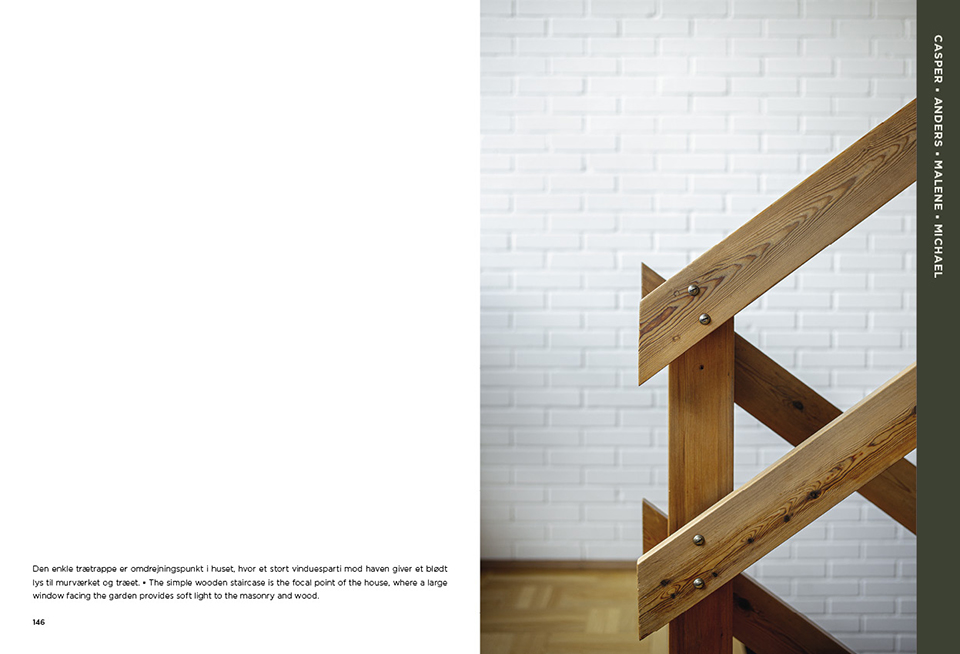 Den enkle trætrappe er omdrejningspunkt i huset, hvor et stort vinduesparti mod haven giver et blødt lys til murværket og træet. • The simple wooden staircase is the focal point of the house, where a large window facing the garden provides soft light to the masonry and wood.

146

CASPER • ANDERS • MALENE • MICHAEL